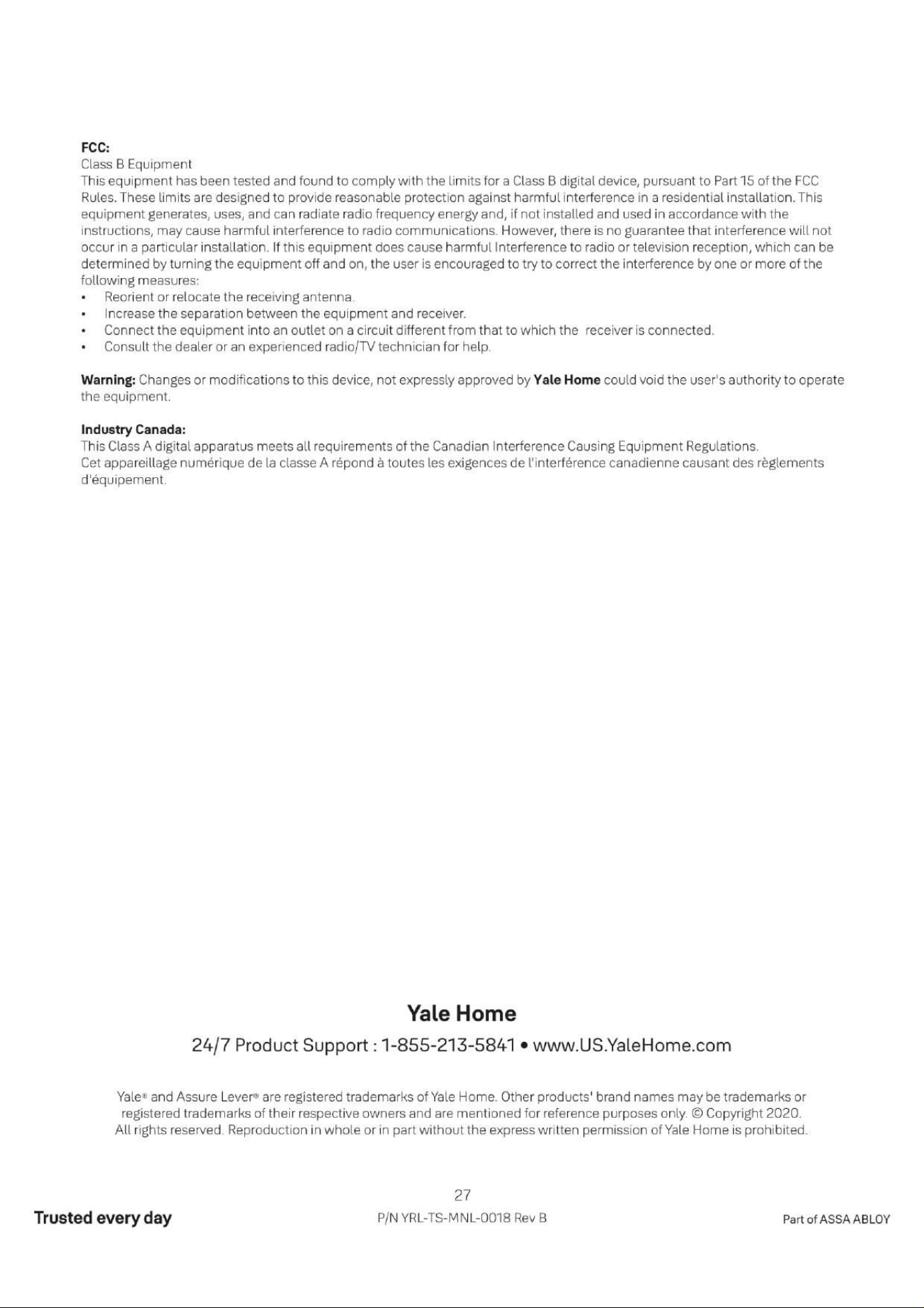 FCC:
Class B Equipment
This equipment has been tested and found to comply with the limits for a Class B digital device, pursuant to Part 15 of the FCC Rules. These limits are designed to provide reasonable protection against harmful interference in a residential installation. This equipment generates, uses, and can radiate radio frequency energy and, if not installed and used in accordance with the instructions, may cause harmful interference to radio communications. However, there is no guarantee that interference will not occur in a particular installation. If this equipment does cause harmful Interference to radio or television reception, which can be determined by turning the equipment off and on, the user is encouraged to try to correct the interference by one or more of the following measures:
• Reorient or relocate the receiving antenna.
• Increase the separation between the equipment and receiver.
• Connect the equipment into an outlet on a circuit different from that to which the receiver is connected.
• Consult the dealer or an experienced radio/TV technician for help.

Warning: Changes or modifications to this device, not expressly approved by Yale Home could void the user's authority to operate the equipment.

Industry Canada:
This Class A digital apparatus meets all requirements of the Canadian Interference Causing Equipment Regulations.
Cet appareillage numérique de la classe A répond à toutes les exigences de l'interférence canadienne causant des règlements d'équipement.

Yale Home
24/7 Product Support : 1-855-213-5841 • www.US.YaleHome.com

Yale® and Assure Lever® are registered trademarks of Yale Home. Other products' brand names may be trademarks or registered trademarks of their respective owners and are mentioned for reference purposes only. © Copyright 2020. All rights reserved. Reproduction in whole or in part without the express written permission of Yale Home is prohibited.

27

Trusted every day

P/N YRL-TS-MNL-0018 Rev B

Part of ASSA ABLOY